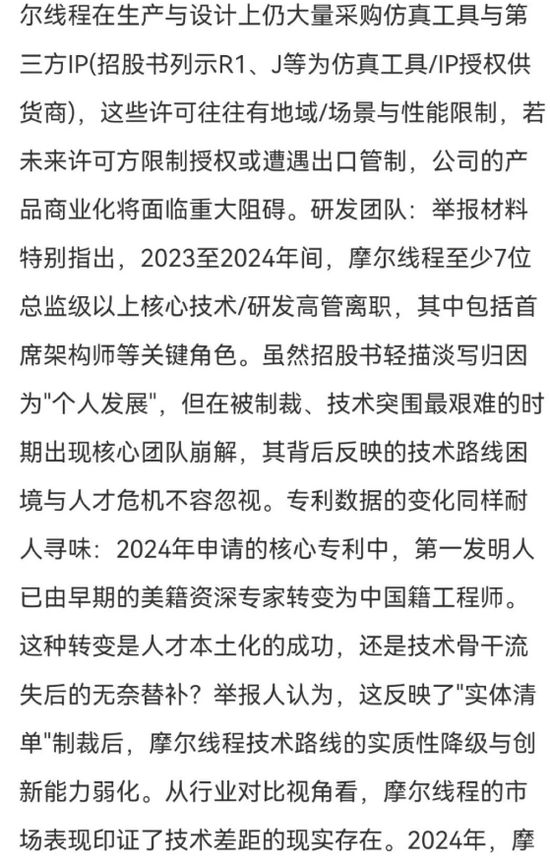 尔线程在生产与设计上仍大量采购仿真工具与第三方IP(招股书列示R1、J等为仿真工具/IP授权供货商)，这些许可往往有地域/场景与性能限制，若未来许可方限制授权或遭遇出口管制，公司的产品商业化将面临重大阻碍。研发团队：举报材料特别指出，2023至2024年间，摩尔线程至少7位总监级以上核心技术/研发高管离职，其中包括首席架构师等关键角色。虽然招股书轻描淡写归因为"个人发展"，但在被制裁、技术突围最艰难的时期出现核心团队崩解，其背后反映的技术路线困境与人才危机不容忽视。专利数据的变化同样耐人寻味：2024年申请的核心专利中，第一发明人已由早期的美籍资深专家转变为中国籍工程师。这种转变是人才本土化的成功，还是技术骨干流失后的无奈替补？举报人认为，这反映了"实体清单"制裁后，摩尔线程技术路线的实质性降级与创新能力弱化。从行业对比视角看，摩尔线程的市场表现印证了技术差距的现实存在。2024年，摩